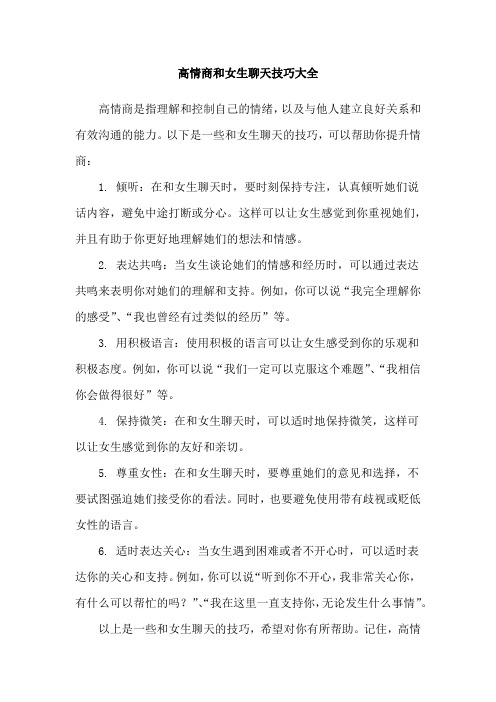 高情商和女生聊天技巧大全

高情商是指理解和控制自己的情绪，以及与他人建立良好关系和有效沟通的能力。以下是一些和女生聊天的技巧，可以帮助你提升情商：

1. 倾听：在和女生聊天时，要时刻保持专注，认真倾听她们说话内容，避免中途打断或分心。这样可以让女生感觉到你重视她们，并且有助于你更好地理解她们的想法和情感。

2. 表达共鸣：当女生谈论她们的情感和经历时，可以通过表达共鸣来表明你对她们的理解和支持。例如，你可以说“我完全理解你的感受”、“我也曾经有过类似的经历”等。

3. 用积极语言：使用积极的语言可以让女生感受到你的乐观和积极态度。例如，你可以说“我们一定可以克服这个难题”、“我相信你会做得很好”等。

4. 保持微笑：在和女生聊天时，可以适时地保持微笑，这样可以让女生感觉到你的友好和亲切。

5. 尊重女性：在和女生聊天时，要尊重她们的意见和选择，不要试图强迫她们接受你的看法。同时，也要避免使用带有歧视或贬低女性的语言。

6. 适时表达关心：当女生遇到困难或者不开心时，可以适时表达你的关心和支持。例如，你可以说“听到你不开心，我非常关心你，有什么可以帮忙的吗？”、“我在这里一直支持你，无论发生什么事情”。

以上是一些和女生聊天的技巧，希望对你有所帮助。记住，高情